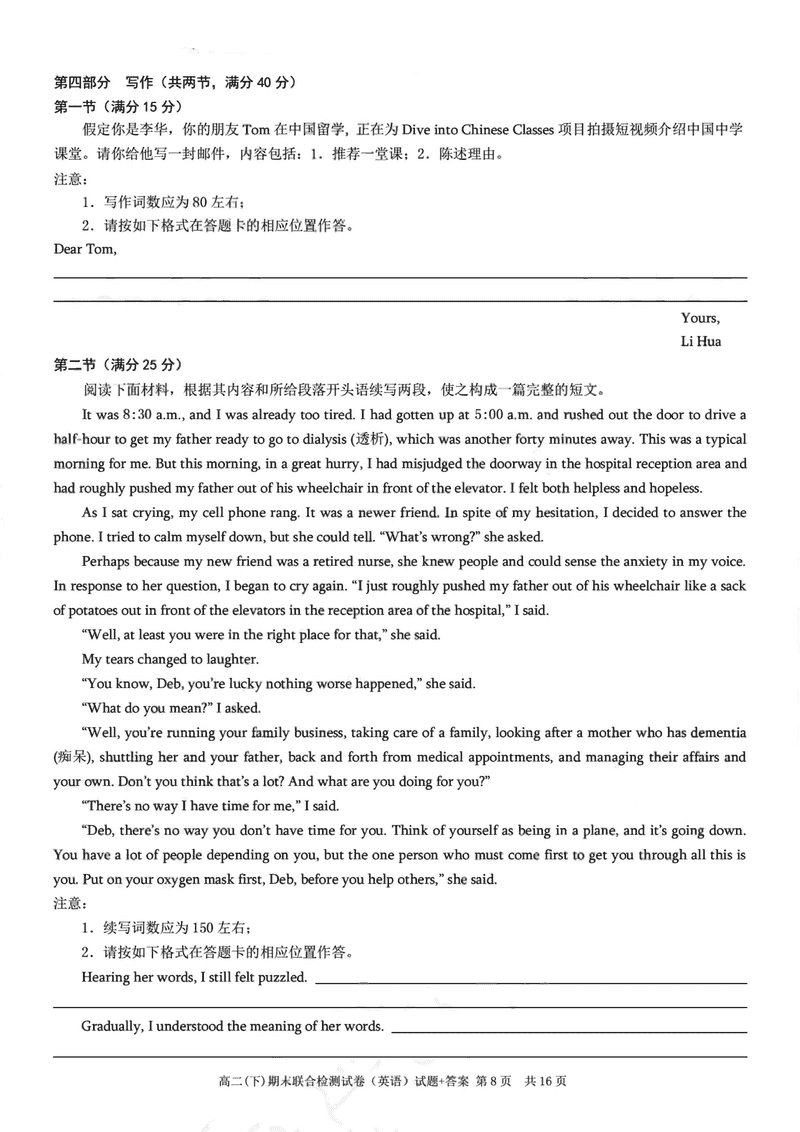 第四部分　写作（共两节，满分 40 分）
第一节（满分 15 分）

假定你是李华，你的朋友 Tom 在中国留学，正在为 Dive into Chinese Classes 项目拍摄短视频介绍中国中学课堂。请你给他写一封邮件，内容包括：1．推荐一堂课；2．陈述理由。

注意：
1．写作词数应为 80 左右；
2．请按如下格式在答题卡的相应位置作答。

Dear Tom,

Yours,
Li Hua

第二节（满分 25 分）

阅读下面材料，根据其内容和所给段落开头语续写两段，使之构成一篇完整的短文。

It was 8:30 a.m., and I was already too tired. I had gotten up at 5:00 a.m. and rushed out the door to drive a half-hour to get my father ready to go to dialysis (透析), which was another forty minutes away. This was a typical morning for me. But this morning, in a great hurry, I had misjudged the doorway in the hospital reception area and had roughly pushed my father out of his wheelchair in front of the elevator. I felt both helpless and hopeless.

As I sat crying, my cell phone rang. It was a newer friend. In spite of my hesitation, I decided to answer the phone. I tried to calm myself down, but she could tell. "What's wrong?" she asked.

Perhaps because my new friend was a retired nurse, she knew people and could sense the anxiety in my voice. In response to her question, I began to cry again. "I just roughly pushed my father out of his wheelchair like a sack of potatoes out in front of the elevators in the reception area of the hospital," I said.

"Well, at least you were in the right place for that," she said.

My tears changed to laughter.

"You know, Deb, you're lucky nothing worse happened," she said.

"What do you mean?" I asked.

"Well, you're running your family business, taking care of a family, looking after a mother who has dementia (痴呆), shuttling her and your father, back and forth from medical appointments, and managing their affairs and your own. Don't you think that's a lot? And what are you doing for you?"

"There's no way I have time for me," I said.

"Deb, there's no way you don't have time for you. Think of yourself as being in a plane, and it's going down. You have a lot of people depending on you, but the one person who must come first to get you through all this is you. Put on your oxygen mask first, Deb, before you help others," she said.

注意：
1．续写词数应为 150 左右；
2．请按如下格式在答题卡的相应位置作答。

Hearing her words, I still felt puzzled.

Gradually, I understood the meaning of her words.

高二(下)期末联合检测试卷（英语）试题+答案 第 8 页　共 16 页